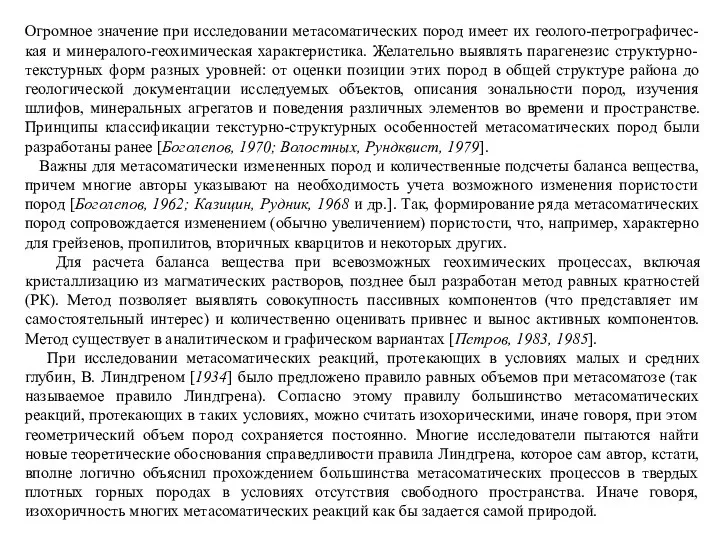 Огромное значение при исследовании метасоматических пород имеет их геолого-петрографическая и минералого-геохимическая характеристика. Желательно выявлять парагенезис структурно-текстурных форм разных уровней: от оценки позиции этих пород в общей структуре района до геологической документации исследуемых объектов, описания зональности пород, изучения шлифов, минеральных агрегатов и поведения различных элементов во времени и пространстве. Принципы классификации текстурно-структурных особенностей метасоматических пород были разработаны ранее [Боголепов, 1970; Волостных, Рундквист, 1979].

Важны для метасоматически измененных пород и количественные подсчеты баланса вещества, причем многие авторы указывают на необходимость учета возможного изменения пористости пород [Боголепов, 1962; Казицин, Рудник, 1968 и др.]. Так, формирование ряда метасоматических пород сопровождается изменением (обычно увеличением) пористости, что, например, характерно для грейзенов, пропилитов, вторичных кварцитов и некоторых других.

Для расчета баланса вещества при всевозможных геохимических процессах, включая кристаллизацию из магматических растворов, позднее был разработан метод равных кратностей (РК). Метод позволяет выявлять совокупность пассивных компонентов (что представляет им самостоятельный интерес) и количественно оценивать привнес и вынос активных компонентов. Метод существует в аналитическом и графическом вариантах [Петров, 1983, 1985].

При исследовании метасоматических реакций, протекающих в условиях малых и средних глубин, В. Линдгреном [1934] было предложено правило равных объемов при метасоматозе (так называемое правило Линдгрена). Согласно этому правилу большинство метасоматических реакций, протекающих в таких условиях, можно считать изохорическими, иначе говоря, при этом геометрический объем пород сохраняется постоянно. Многие исследователи пытаются найти новые теоретические обоснования справедливости правила Линдгрена, которое сам автор, кстати, вполне логично объяснил прохождением большинства метасоматических процессов в твердых плотных горных породах в условиях отсутствия свободного пространства. Иначе говоря, изохоричность многих метасоматических реакций как бы задается самой природой.